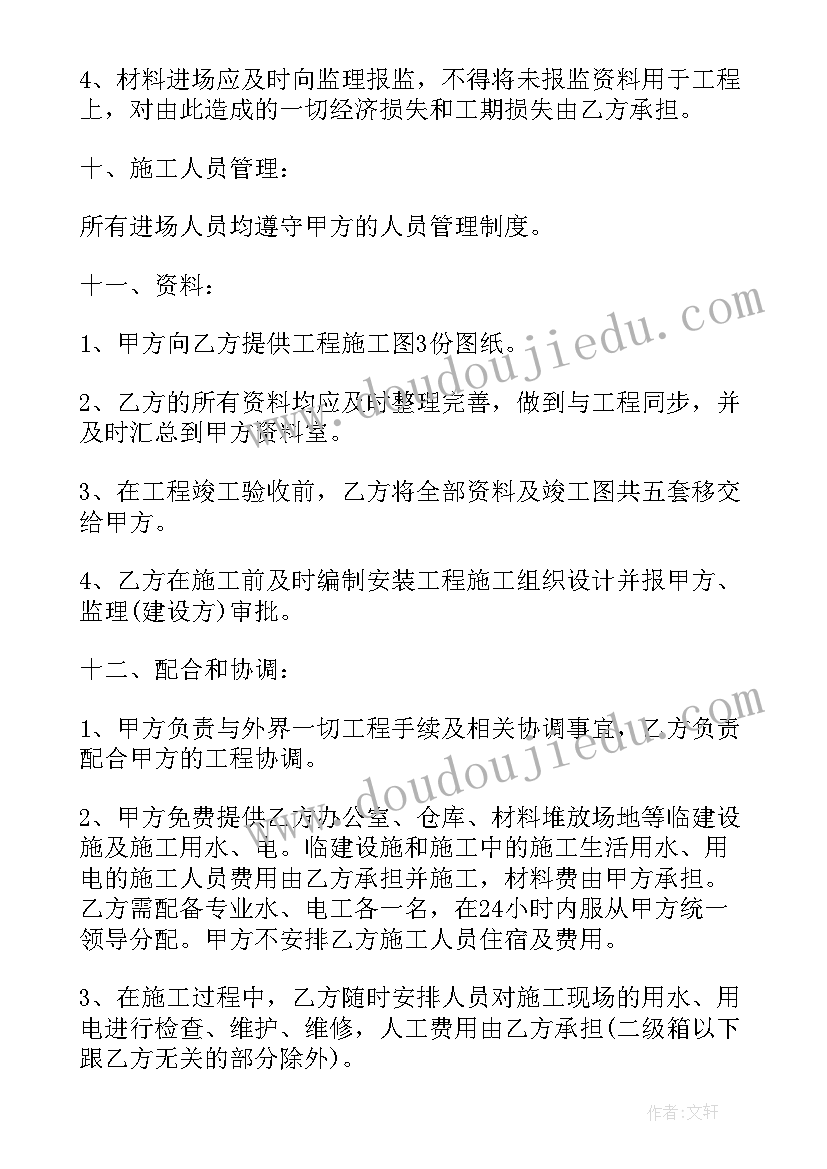 4、材料进场应及时向监理报监，不得将未报监资料用于工程上，对由此造成的一切经济损失和工期损失由乙方承担。

十、施工人员管理：

所有进场人员均遵守甲方的人员管理制度。

十一、资料：

1、甲方向乙方提供工程施工图3份图纸。

2、乙方的所有资料均应及时整理完善，做到与工程同步，并及时汇总到甲方资料室。

3、在工程竣工验收前，乙方将全部资料及竣工图共五套移交给甲方。

4、乙方在施工前及时编制安装工程施工组织设计并报甲方、监理(建设方)审批。

十二、配合和协调：

1、甲方负责与外界一切工程手续及相关协调事宜，乙方负责配合甲方的工程协调。

2、甲方免费提供乙方办公室、仓库、材料堆放场地等临建设施及施工用水、电。临建设施和施工中的施工生活用水、用电的施工人员费用由乙方承担并施工，材料费由甲方承担。乙方需配备专业水、电工各一名，在24小时内服从甲方统一领导分配。甲方不安排乙方施工人员住宿及费用。

3、在施工过程中，乙方随时安排人员对施工现场的用水、用电进行检查、维护、维修，人工费用由乙方承担(二级箱以下跟乙方无关的部分除外)。

www.doudoujiedu.com

www.doudoujiedu.com

作者：文轩